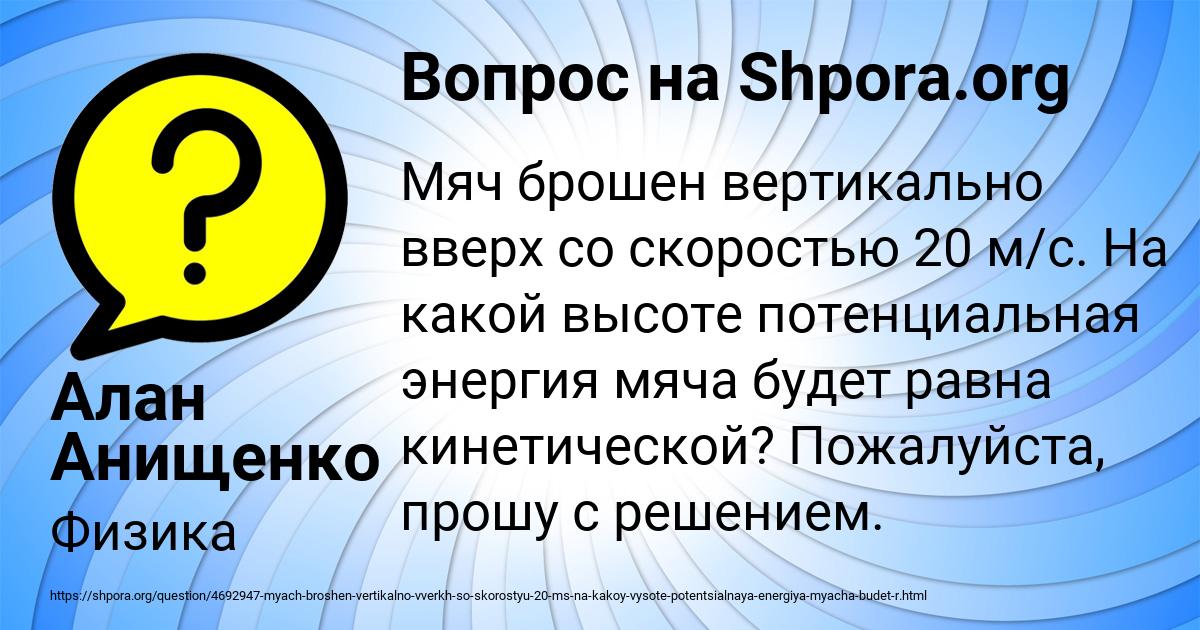 Вопрос на Shpora.org

Мяч брошен вертикально вверх со скоростью 20 м/с. На какой высоте потенциальная энергия мяча будет равна кинетической? Пожалуйста, прошу с решением.

Алан Анищенко

Физика

https://shpora.org/question/4692947-myach-broshen-vertikalno-vverkh-so-skorostyu-20-ms-na-kakoy-vysote-potentsialnaya-energiya-myacha-budet-r.html